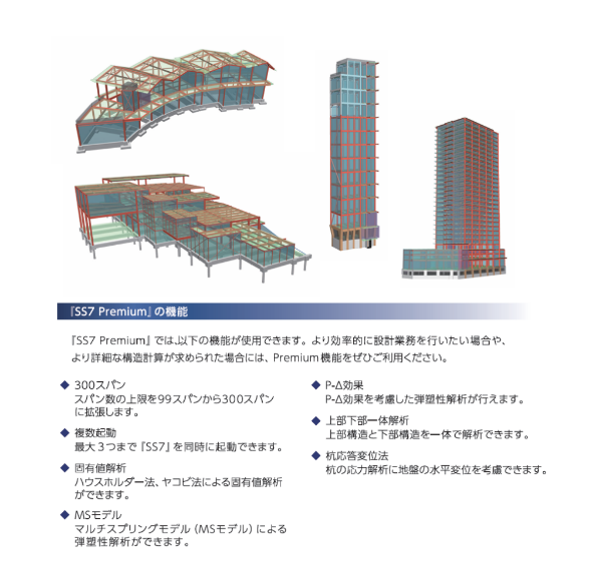 『SS7 Premium』の機能

『SS7 Premium』では、以下の機能が使用できます。より効率的に設計業務を行いたい場合や、より詳細な構造計算が求められた場合には、Premium機能をぜひご利用ください。

◆ 300スパン
スパン数の上限を99スパンから300スパンに拡張します。

◆ 複数起動
最大3つまで『SS7』を同時に起動できます。

◆ 固有値解析
ハウスホルダー法、ヤコビ法による固有値解析ができます。

◆ MSモデル
マルチスプリングモデル（MSモデル）による弾塑性解析ができます。

◆ P-Δ効果
P-Δ効果を考慮した弾塑性解析が行えます。

◆ 上部下部一体解析
上部構造と下部構造を一体で解析できます。

◆ 杭応答変位法
杭の応力解析に地盤の水平変位を考慮できます。